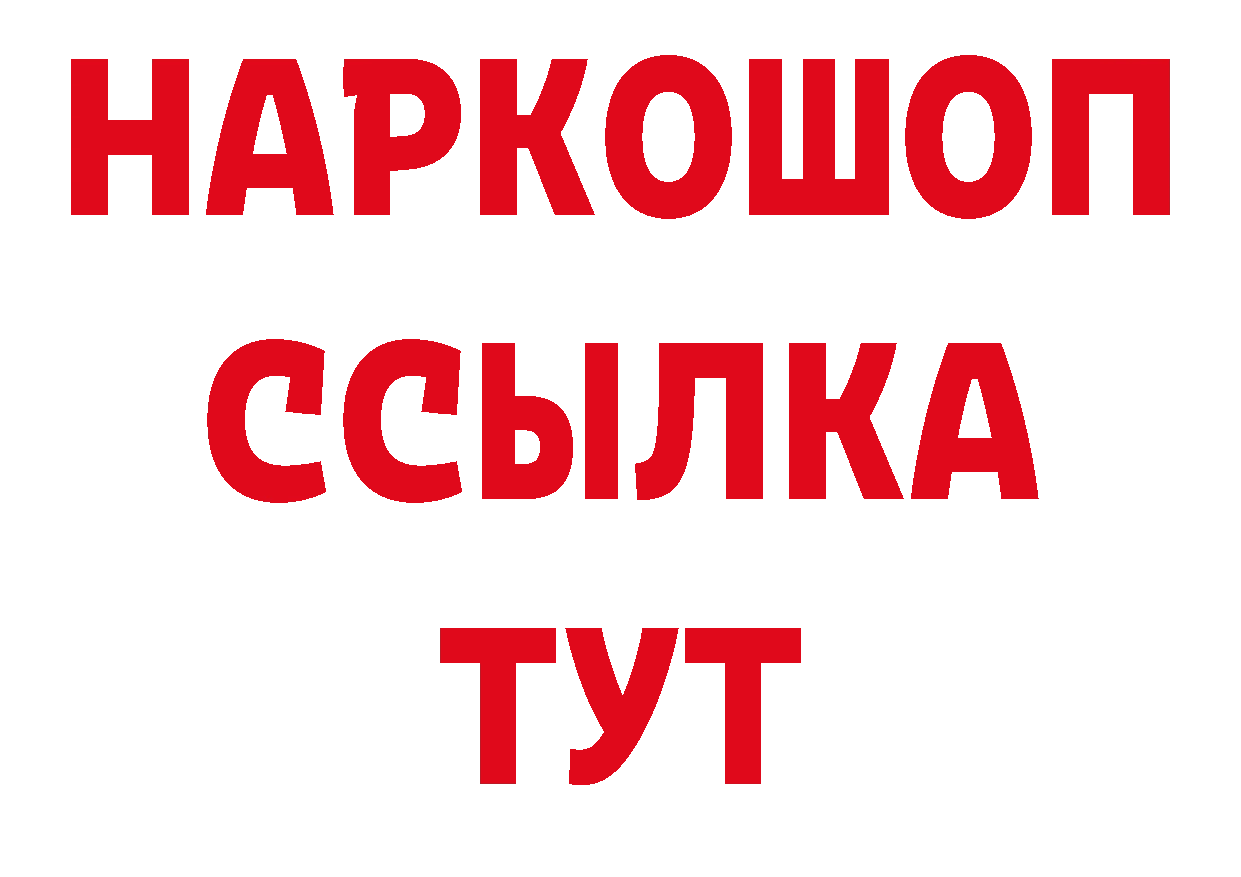 НАРКОШОП
ССЫЛКА
ТУТ